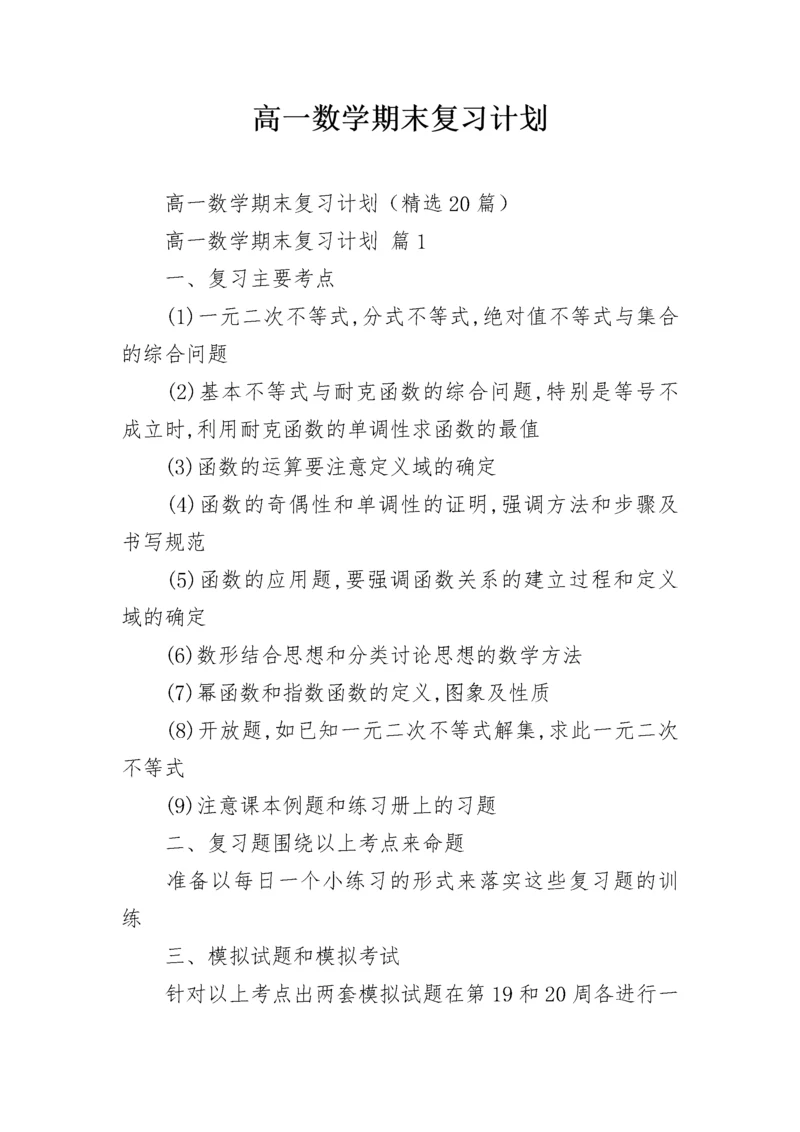 高一数学期末复习计划

高一数学期末复习计划（精选20篇）

高一数学期末复习计划 篇1

一、复习主要考点

(1)一元二次不等式,分式不等式,绝对值不等式与集合的综合问题

(2)基本不等式与耐克函数的综合问题,特别是等号不成立时,利用耐克函数的单调性求函数的最值

(3)函数的运算要注意定义域的确定

(4)函数的奇偶性和单调性的证明,强调方法和步骤及书写规范

(5)函数的应用题,要强调函数关系的建立过程和定义域的确定

(6)数形结合思想和分类讨论思想的数学方法

(7)幂函数和指数函数的定义,图象及性质

(8)开放题,如已知一元二次不等式解集,求此一元二次不等式

(9)注意课本例题和练习册上的习题

二、复习题围绕以上考点来命题

准备以每日一个小练习的形式来落实这些复习题的训练

三、模拟试题和模拟考试

针对以上考点出两套模拟试题在第19和20周各进行一